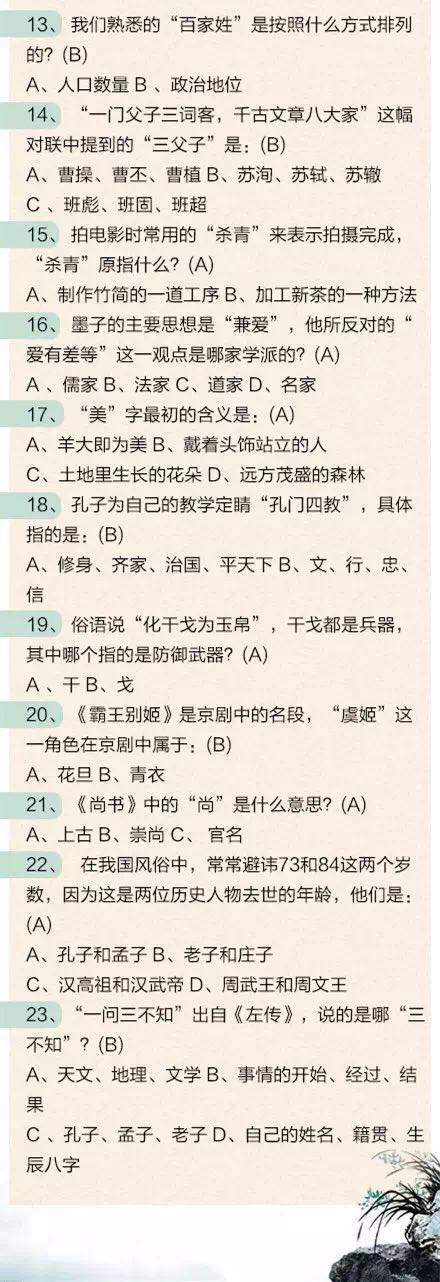 13、我们熟悉的“百家姓”是按照什么方式排列的？(B)
A、人口数量 B 、政治地位
14、“一门父子三词客，千古文章八大家”这幅对联中提到的“三父子”是：(B)
A、曹操、曹丕、曹植 B、苏洵、苏轼、苏辙
C 、班彪、班固、班超
15、拍电影时常用的“杀青”来表示拍摄完成，“杀青”原指什么？(A)
A、制作竹简的一道工序 B、加工新茶的一种方法
16、墨子的主要思想是“兼爱”，他所反对的“爱有差等”这一观点是哪家学派的？(A)
A 、儒家 B、法家 C、道家 D、名家
17、“美”字最初的含义是：(A)
A、羊大即为美 B、戴着头饰站立的人
C、土地里生长的花朵 D、远方茂盛的森林
18、孔子为自己的教学定睛“孔门四教”，具体指的是：(B)
A、修身、齐家、治国、平天下 B、文、行、忠、信
19、俗语说“化干戈为玉帛”，干戈都是兵器，其中哪个指的是防御武器？(A)
A 、干 B、戈
20、《霸王别姬》是京剧中的名段，“虞姬”这一角色在京剧中属于：(B)
A、花旦 B、青衣
21、《尚书》中的“尚”是什么意思？(A)
A、上古 B、崇尚 C、官名
22、 在我国风俗中，常常避讳73和84这两个岁数，因为这是两位历史人物去世的年龄，他们是：(A)
A、孔子和孟子 B、老子和庄子
C、汉高祖和汉武帝 D、周武王和周文王
23、“一问三不知”出自《左传》，说的是哪“三不知”？(B)
A、天文、地理、文学 B、事情的开始、经过、结果
C 、孔子、孟子、老子 D、自己的姓名、籍贯、生辰八字